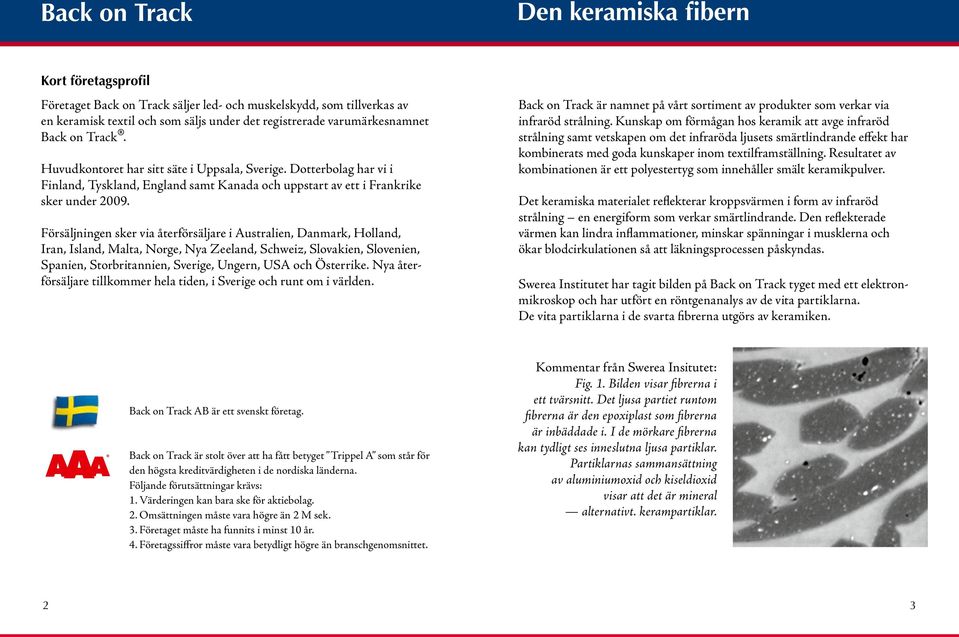 Back on Track

Kort företagsprofil

Företaget Back on Track säljer led- och muskelskydd, som tillverkas av en keramisk textil och som säljs under det registrerade varumärkesnamnet Back on Track®.

Huvudkontoret har sitt säte i Uppsala, Sverige. Dotterbolag har vi i Finland, Tyskland, England samt Kanada och uppstart av ett i Frankrike sker under 2009.

Försäljningen sker via återförsäljare i Australien, Danmark, Holland, Iran, Island, Malta, Norge, Nya Zeeland, Schweiz, Slovakien, Slovenien, Spanien, Storbritannien, Sverige, Ungern, USA och Österrike. Nya återförsäljare tillkommer hela tiden, i Sverige och runt om i världen.

Back on Track AB är ett svenskt företag.

AAA

Back on Track är stolt över att ha fått betyget "Trippel A" som står för den högsta kreditvärdigheten i de nordiska länderna.
Följande förutsättningar krävs:
1. Värderingen kan bara ske för aktiebolag.
2. Omsättningen måste vara högre än 2 M sek.
3. Företaget måste ha funnits i minst 10 år.
4. Företagssiffror måste vara betydligt högre än branschgenomsnittet.

2

Den keramiska fibern

Back on Track är namnet på vårt sortiment av produkter som verkar via infraröd strålning. Kunskap om förmågan hos keramik att avge infraröd strålning samt vetskapen om det infraröda ljusets smärtlindrande effekt har kombinerats med goda kunskaper inom textilframställning. Resultatet av kombinationen är ett polyestertyg som innehåller smält keramikpulver.

Det keramiska materialet reflekterar kroppsvärmen i form av infraröd strålning – en energiform som verkar smärtlindrande. Den reflekterade värmen kan lindra inflammationer, minskar spänningar i musklerna och ökar blodcirkulationen så att läkningsprocessen påskyndas.

Swerea Institutet har tagit bilden på Back on Track tyget med ett elektronmikroskop och har utfört en röntgenanalys av de vita partiklarna.
De vita partiklarna i de svarta fibrerna utgörs av keramiken.

Kommentar från Swerea Insitutet:
Fig. 1. Bilden visar fibrerna i ett tvärsnitt. Det ljusa partiet runtom fibrerna är den epoxiplast som fibrerna är inbäddade i. I de mörkare fibrerna kan tydligt ses inneslutna ljusa partiklar. Partiklarnas sammansättning av aluminiumoxid och kiseldioxid visar att det är mineral — alternativt. kerampartiklar.

3